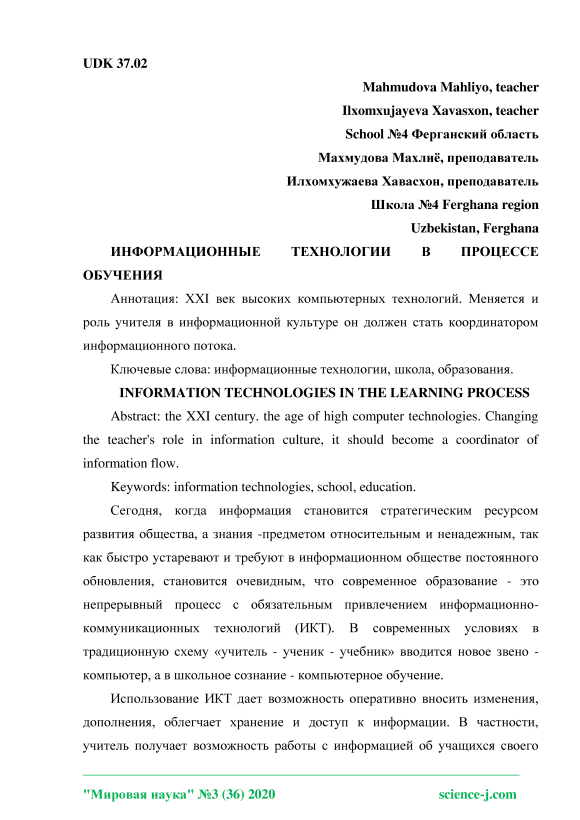 UDK 37.02

Mahmudova Mahliyo, teacher
Ilxomxujayeva Xavasxon, teacher
School №4 Ферганский область
Махмудова Махлиё, преподаватель
Илхомхужаева Хавасхон, преподаватель
Школа №4 Ferghana region
Uzbekistan, Ferghana

ИНФОРМАЦИОННЫЕ ТЕХНОЛОГИИ В ПРОЦЕССЕ ОБУЧЕНИЯ

Аннотация: XXI век высоких компьютерных технологий. Меняется и роль учителя в информационной культуре он должен стать координатором информационного потока.

Ключевые слова: информационные технологии, школа, образования.

INFORMATION TECHNOLOGIES IN THE LEARNING PROCESS

Abstract: the XXI century. the age of high computer technologies. Changing the teacher's role in information culture, it should become a coordinator of information flow.

Keywords: information technologies, school, education.

Сегодня, когда информация становится стратегическим ресурсом развития общества, а знания -предметом относительным и ненадежным, так как быстро устаревают и требуют в информационном обществе постоянного обновления, становится очевидным, что современное образование - это непрерывный процесс с обязательным привлечением информационно-коммуникационных технологий (ИКТ). В современных условиях в традиционную схему «учитель - ученик - учебник» вводится новое звено - компьютер, а в школьное сознание - компьютерное обучение.

Использование ИКТ дает возможность оперативно вносить изменения, дополнения, облегчает хранение и доступ к информации. В частности, учитель получает возможность работы с информацией об учащихся своего

"Мировая наука" №3 (36) 2020 science-j.com